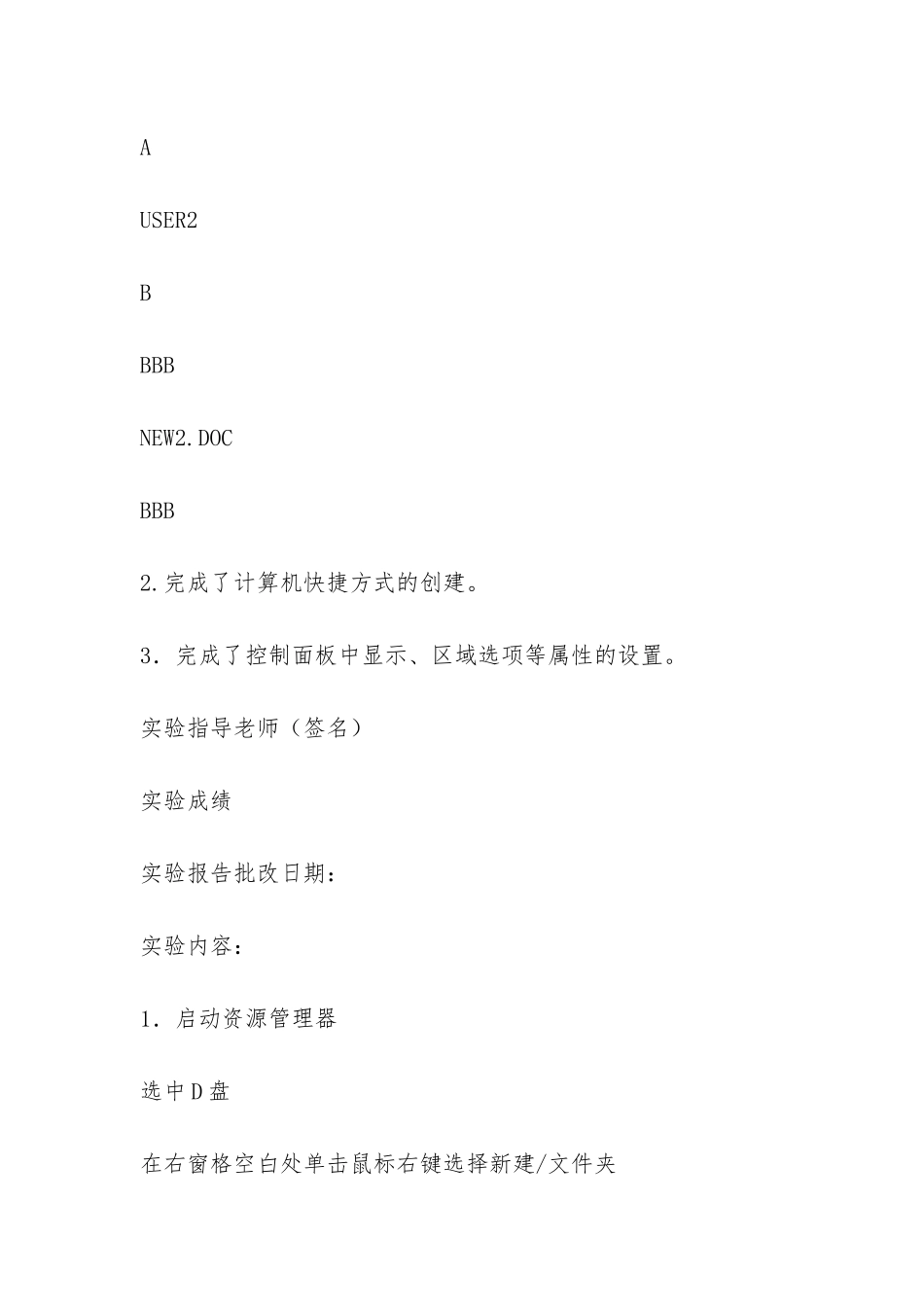 A

USER2

B

BBB

NEW2.DOC

BBB

2.完成了计算机快捷方式的创建。

3．完成了控制面板中显示、区域选项等属性的设置。

实验指导老师（签名）

实验成绩

实验报告批改日期：

实验内容：

1．启动资源管理器

选中D盘

在右窗格空白处单击鼠标右键选择新建/文件夹